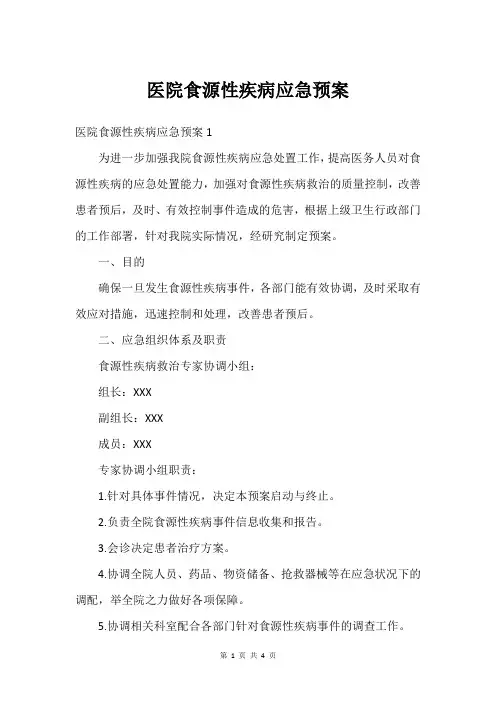 医院食源性疾病应急预案

医院食源性疾病应急预案 1

为进一步加强我院食源性疾病应急处置工作，提高医务人员对食源性疾病的应急处置能力，加强对食源性疾病救治的质量控制，改善患者预后，及时、有效控制事件造成的危害，根据上级卫生行政部门的工作部署，针对我院实际情况，经研究制定预案。

一、目的

确保一旦发生食源性疾病事件，各部门能有效协调，及时采取有效应对措施，迅速控制和处理，改善患者预后。

二、应急组织体系及职责

食源性疾病救治专家协调小组：

组长：XXX

副组长：XXX

成员：XXX

专家协调小组职责：

1.针对具体事件情况，决定本预案启动与终止。

2.负责全院食源性疾病事件信息收集和报告。

3.会诊决定患者治疗方案。

4.协调全院人员、药品、物资储备、抢救器械等在应急状况下的调配，举全院之力做好各项保障。

5.协调相关科室配合各部门针对食源性疾病事件的调查工作。

第 1 页 共 4 页